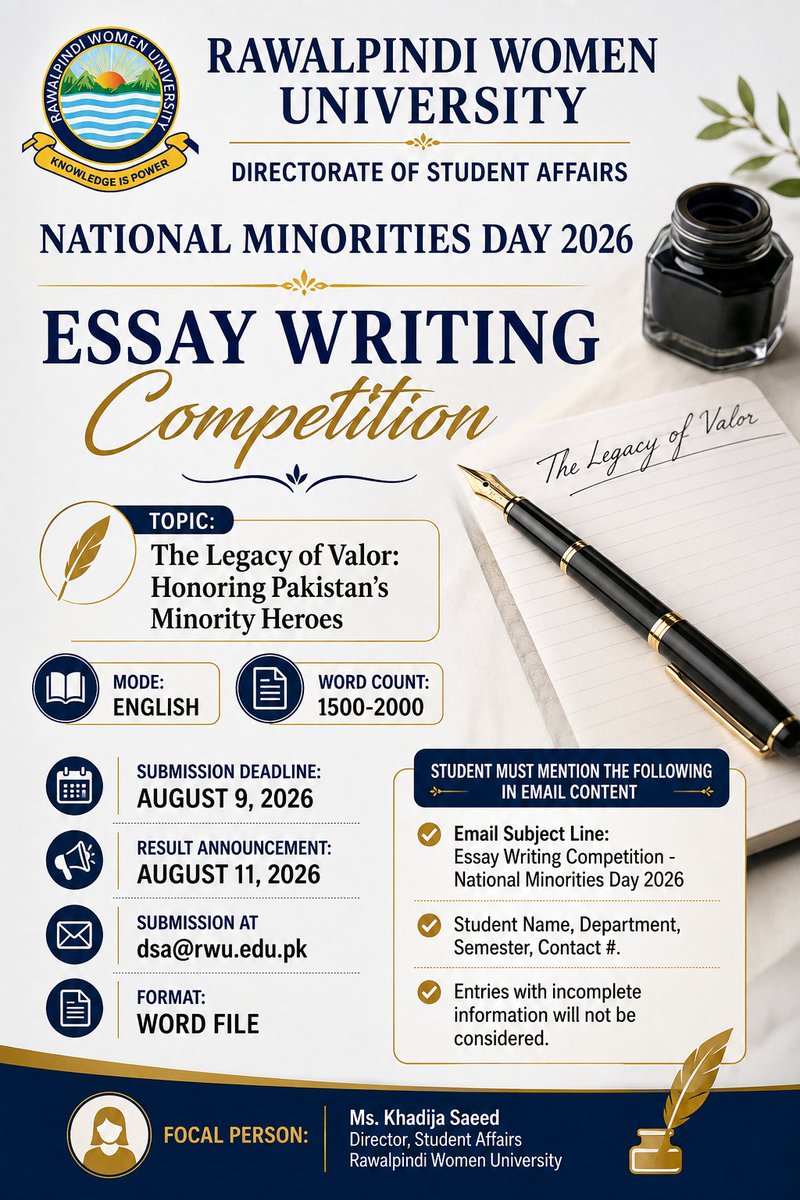 RAWALPINDI WOMEN UNIVERSITY
KNOWLEDGE IS POWER

RAWALPINDI WOMEN UNIVERSITY

DIRECTORATE OF STUDENT AFFAIRS

NATIONAL MINORITIES DAY 2026

ESSAY WRITING Competition

The Legacy of Valor

TOPIC:
The Legacy of Valor: Honoring Pakistan's Minority Heroes

MODE:
ENGLISH

WORD COUNT:
1500-2000

SUBMISSION DEADLINE:
AUGUST 9, 2026

RESULT ANNOUNCEMENT:
AUGUST 11, 2026

SUBMISSION AT
dsa@rwu.edu.pk

FORMAT:
WORD FILE

STUDENT MUST MENTION THE FOLLOWING IN EMAIL CONTENT

Email Subject Line:
Essay Writing Competition - National Minorities Day 2026

Student Name, Department, Semester, Contact #.

Entries with incomplete information will not be considered.

FOCAL PERSON:
Ms. Khadija Saeed
Director, Student Affairs
Rawalpindi Women University